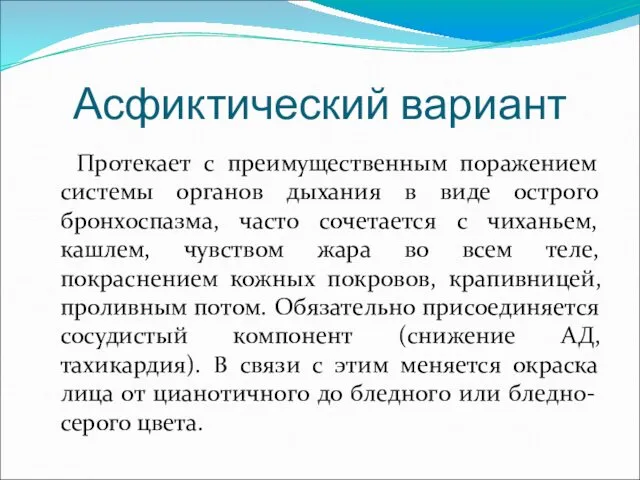 Асфиктический вариант

Протекает с преимущественным поражением системы органов дыхания в виде острого бронхоспазма, часто сочетается с чиханьем, кашлем, чувством жара во всем теле, покраснением кожных покровов, крапивницей, проливным потом. Обязательно присоединяется сосудистый компонент (снижение АД, тахикардия). В связи с этим меняется окраска лица от цианотичного до бледного или бледно-серого цвета.